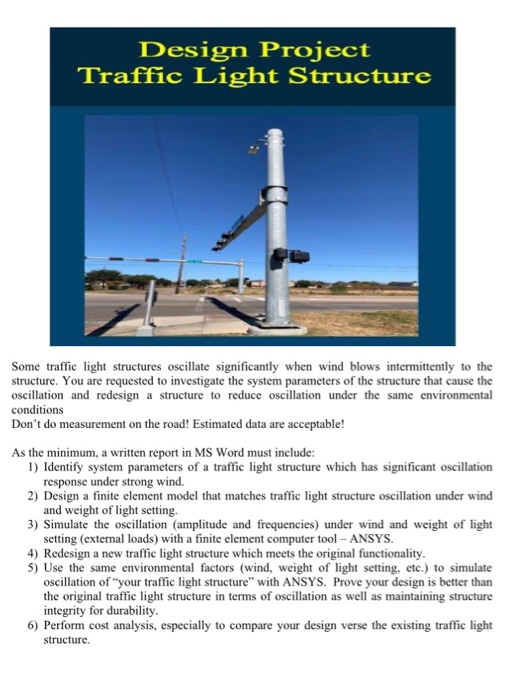 Design Project
Traffic Light Structure

Some traffic light structures oscillate significantly when wind blows intermittently to the structure. You are requested to investigate the system parameters of the structure that cause the oscillation and redesign a structure to reduce oscillation under the same environmental conditions
Don't do measurement on the road! Estimated data are acceptable!

As the minimum, a written report in MS Word must include:
1) Identify system parameters of a traffic light structure which has significant oscillation response under strong wind.
2) Design a finite element model that matches traffic light structure oscillation under wind and weight of light setting.
3) Simulate the oscillation (amplitude and frequencies) under wind and weight of light setting (external loads) with a finite element computer tool – ANSYS.
4) Redesign a new traffic light structure which meets the original functionality.
5) Use the same environmental factors (wind, weight of light setting, etc.) to simulate oscillation of "your traffic light structure" with ANSYS. Prove your design is better than the original traffic light structure in terms of oscillation as well as maintaining structure integrity for durability.
6) Perform cost analysis, especially to compare your design verse the existing traffic light structure.